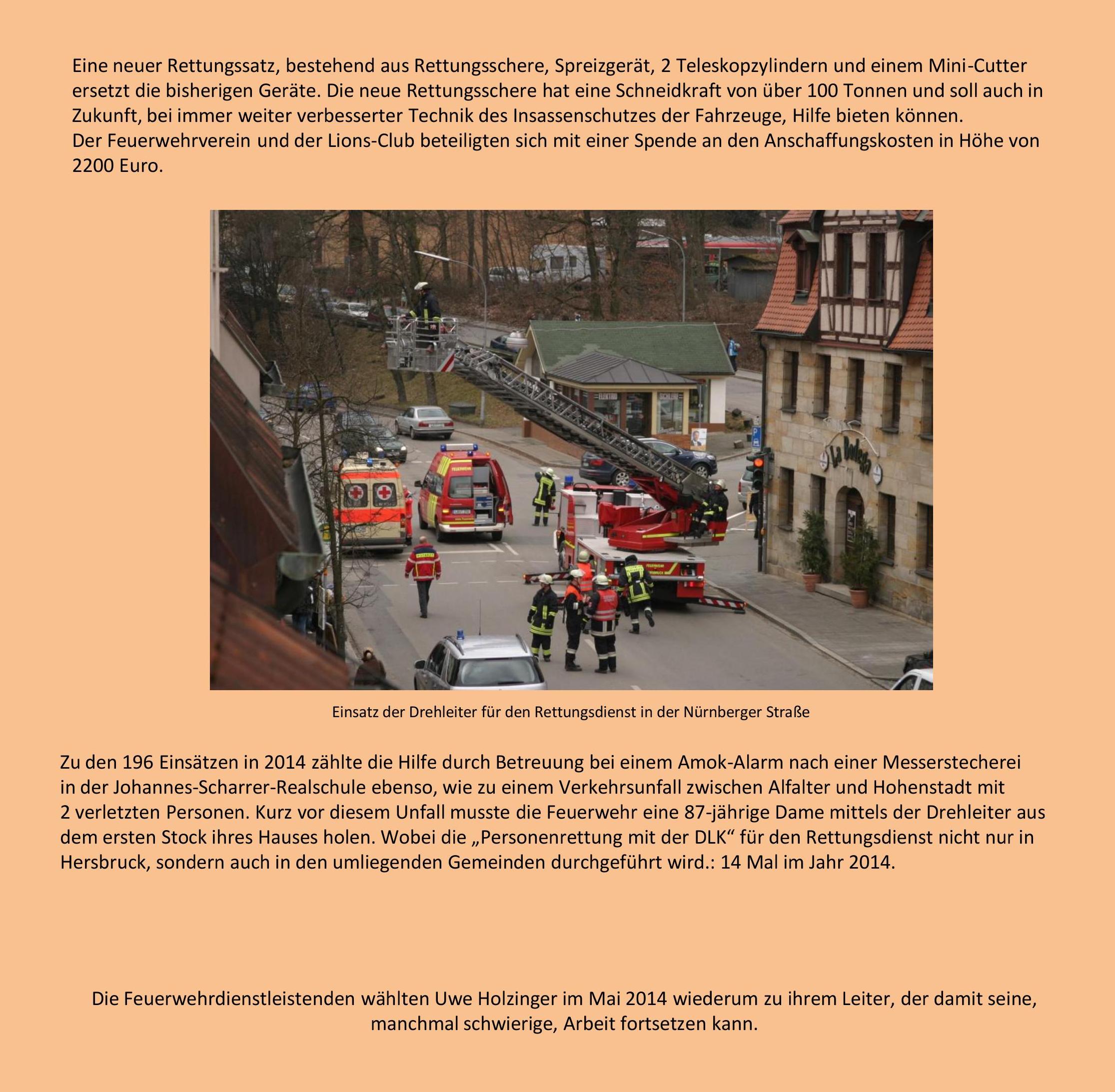 Eine neuer Rettungssatz, bestehend aus Rettungsschere, Spreizgerät, 2 Teleskopzylindern und einem Mini-Cutter ersetzt die bisherigen Geräte. Die neue Rettungsschere hat eine Schneidkraft von über 100 Tonnen und soll auch in Zukunft, bei immer weiter verbesserter Technik des Insassenschutzes der Fahrzeuge, Hilfe bieten können.
Der Feuerwehrverein und der Lions-Club beteiligten sich mit einer Spende an den Anschaffungskosten in Höhe von 2200 Euro.

La Bodega

Einsatz der Drehleiter für den Rettungsdienst in der Nürnberger Straße

Zu den 196 Einsätzen in 2014 zählte die Hilfe durch Betreuung bei einem Amok-Alarm nach einer Messerstecherei in der Johannes-Scharrer-Realschule ebenso, wie zu einem Verkehrsunfall zwischen Alfalter und Hohenstadt mit 2 verletzten Personen. Kurz vor diesem Unfall musste die Feuerwehr eine 87-jährige Dame mittels der Drehleiter aus dem ersten Stock ihres Hauses holen. Wobei die „Personenrettung mit der DLK“ für den Rettungsdienst nicht nur in Hersbruck, sondern auch in den umliegenden Gemeinden durchgeführt wird.: 14 Mal im Jahr 2014.

Die Feuerwehrdienstleistenden wählten Uwe Holzinger im Mai 2014 wiederum zu ihrem Leiter, der damit seine, manchmal schwierige, Arbeit fortsetzen kann.